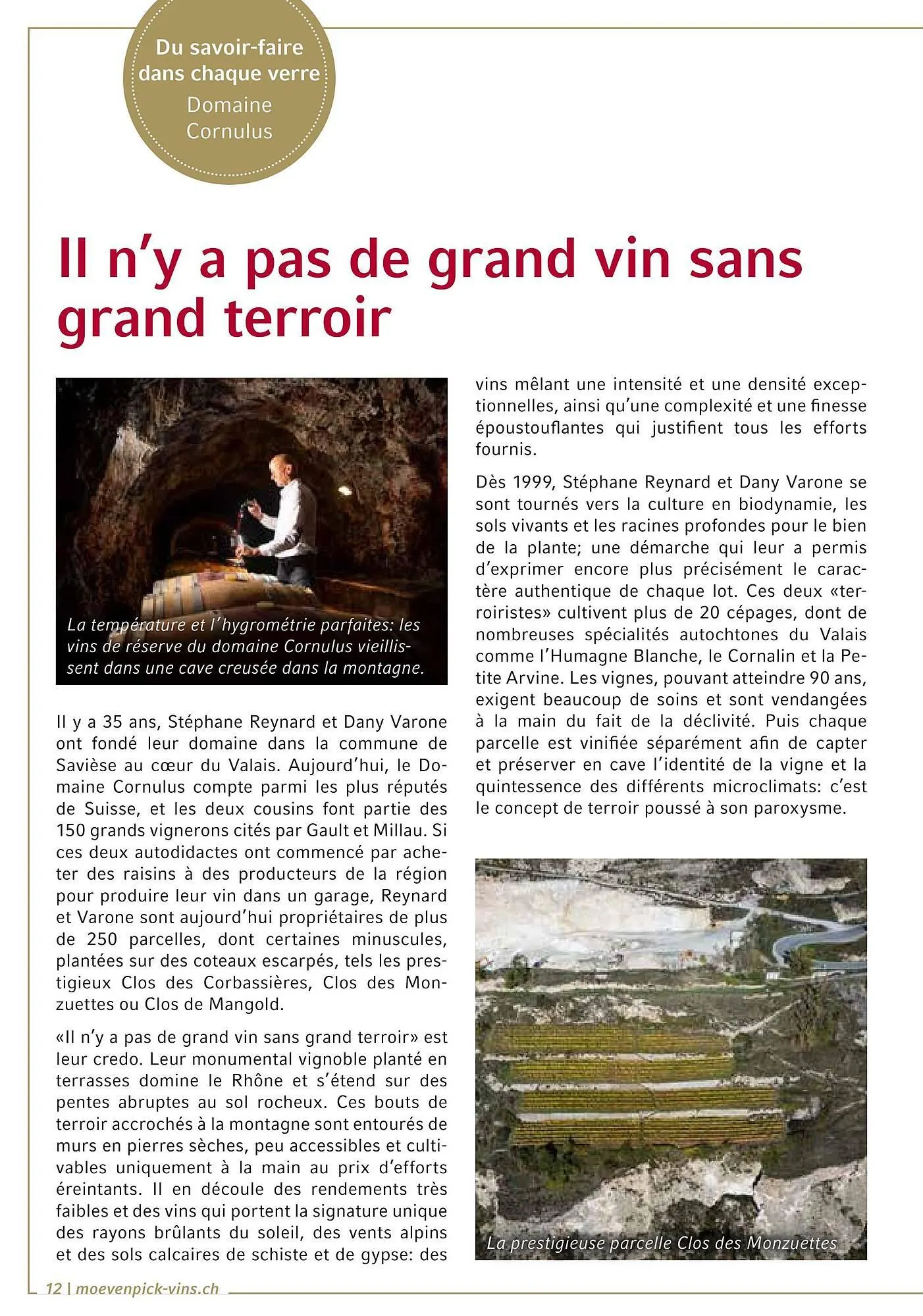 Du savoir-faire dans chaque verre
Domaine Cornulus

Il n'y a pas de grand vin sans grand terroir

La température et l'hygrométrie parfaites: les vins de réserve du domaine Cornulus vieillissent dans une cave creusée dans la montagne.

Il y a 35 ans, Stéphane Reynard et Dany Varone ont fondé leur domaine dans la commune de Savièse au cœur du Valais. Aujourd'hui, le Domaine Cornulus compte parmi les plus réputés de Suisse, et les deux cousins font partie des 150 grands vignerons cités par Gault et Millau. Si ces deux autodidactes ont commencé par acheter des raisins à des producteurs de la région pour produire leur vin dans un garage, Reynard et Varone sont aujourd'hui propriétaires de plus de 250 parcelles, dont certaines minuscules, plantées sur des coteaux escarpés, tels les prestigieux Clos des Corbassières, Clos des Monzuettes ou Clos de Mangold.

«Il n'y a pas de grand vin sans grand terroir» est leur credo. Leur monumental vignoble planté en terrasses domine le Rhône et s'étend sur des pentes abruptes au sol rocheux. Ces bouts de terroir accrochés à la montagne sont entourés de murs en pierres sèches, peu accessibles et cultivables uniquement à la main au prix d'efforts éreintants. Il en découle des rendements très faibles et des vins qui portent la signature unique des rayons brûlants du soleil, des vents alpins et des sols calcaires de schiste et de gypse: des vins mêlant une intensité et une densité exceptionnelles, ainsi qu'une complexité et une finesse époustouflantes qui justifient tous les efforts fournis.

Dès 1999, Stéphane Reynard et Dany Varone se sont tournés vers la culture en biodynamie, les sols vivants et les racines profondes pour le bien de la plante; une démarche qui leur a permis d'exprimer encore plus précisément le caractère authentique de chaque lot. Ces deux «terroiristes» cultivent plus de 20 cépages, dont de nombreuses spécialités autochtones du Valais comme l'Humagne Blanche, le Cornalin et la Petite Arvine. Les vignes, pouvant atteindre 90 ans, exigent beaucoup de soins et sont vendangées à la main du fait de la déclivité. Puis chaque parcelle est vinifiée séparément afin de capter et préserver en cave l'identité de la vigne et la quintessence des différents microclimats: c'est le concept de terroir poussé à son paroxysme.

La prestigieuse parcelle Clos des Monzuettes

12 | moevenpick-vins.ch